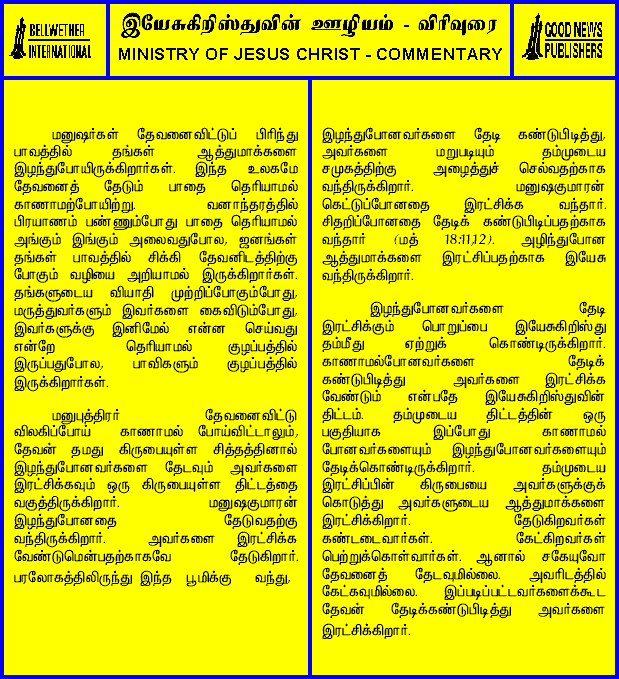 BELLWETHER INTERNATIONAL

இயேசுகிறிஸ்துவின் ஊழியம் - விரிவுரை
MINISTRY OF JESUS CHRIST - COMMENTARY

GOOD NEWS PUBLISHERS

மனுஷர்கள் தேவனைவிட்டுப் பிரிந்து பாவத்தில் தங்கள் ஆத்துமாக்களை இழந்துபோயிருக்கிறார்கள். இந்த உலகமே தேவனைத் தேடும் பாதை தெரியாமல் காணாமற்போயிற்று. வனாந்தரத்தில் பிரயாணம் பண்ணும்போது பாதை தெரியாமல் அங்கும் இங்கும் அலைவதுபோல, ஜனங்கள் தங்கள் பாவத்தில் சிக்கி தேவனிடத்திற்கு போகும் வழியை அறியாமல் இருக்கிறார்கள். தங்களுடைய வியாதி முற்றிப்போகும்போது, மருத்துவர்களும் இவர்களை கைவிடும்போது, இவர்களுக்கு இனிமேல் என்ன செய்வது என்றே தெரியாமல் குழப்பத்தில் இருப்பதுபோல, பாவிகளும் குழப்பத்தில் இருக்கிறார்கள்.

மனுபுத்திரர் தேவனைவிட்டு விலகிப்போய் காணாமல் போய்விட்டாலும், தேவன் தமது கிருபையுள்ள சித்தத்தினால் இழந்துபோனவர்களை தேடவும் அவர்களை இரட்சிக்கவும் ஒரு கிருபையுள்ள திட்டத்தை வகுத்திருக்கிறார். மனுஷகுமாரன் இழந்துபோனதை தேடுவதற்கு வந்திருக்கிறார். அவர்களை இரட்சிக்க வேண்டுமென்பதற்காகவே தேடுகிறார். பரலோகத்திலிருந்து இந்த பூமிக்கு வந்து, இழந்துபோனவர்களை தேடி கண்டுபிடித்து, அவர்களை மறுபடியும் தம்முடைய சமுகத்திற்கு அழைத்துச் செல்வதற்காக வந்திருக்கிறார். மனுஷகுமாரன் கெட்டுப்போனதை இரட்சிக்க வந்தார். சிதறிப்போனதை தேடிக் கண்டுபிடிப்பதற்காக வந்தார் (மத் 18:11,12). அழிந்துபோன ஆத்துமாக்களை இரட்சிப்பதற்காக இயேசு வந்திருக்கிறார்.

இழந்துபோனவர்களை தேடி இரட்சிக்கும் பொறுப்பை இயேசுகிறிஸ்து தம்மீது ஏற்றுக் கொண்டிருக்கிறார். காணாமல்போனவர்களை தேடிக் கண்டுபிடித்து அவர்களை இரட்சிக்க வேண்டும் என்பதே இயேசுகிறிஸ்துவின் திட்டம். தம்முடைய திட்டத்தின் ஒரு பகுதியாக இப்போது காணாமல் போனவர்களையும் இழந்துபோனவர்களையும் தேடிக்கொண்டிருக்கிறார். தம்முடைய இரட்சிப்பின் கிருபையை அவர்களுக்குக் கொடுத்து அவர்களுடைய ஆத்துமாக்களை இரட்சிக்கிறார். தேடுகிறவர்கள் கண்டடைவார்கள். கேட்கிறவர்கள் பெற்றுக்கொள்வார்கள். ஆனால் சகேயுவோ தேவனைத் தேடவுமில்லை. அவரிடத்தில் கேட்கவுமில்லை. இப்படிப்பட்டவர்களைக்கூட தேவன் தேடிக்கண்டுபிடித்து அவர்களை இரட்சிக்கிறார்.